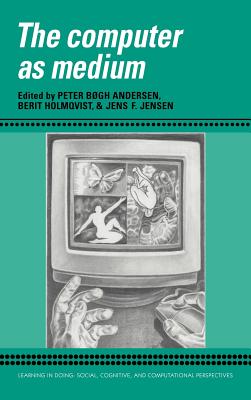 The computer as medium

Edited by PETER BØGH ANDERSEN, BERIT HOLMQVIST, & JENS F. JENSEN

LEARNING IN DOING: SOCIAL, COGNITIVE, AND COMPUTATIONAL PERSPECTIVES